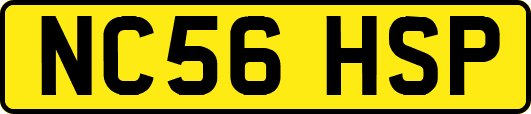 NC56 HSP